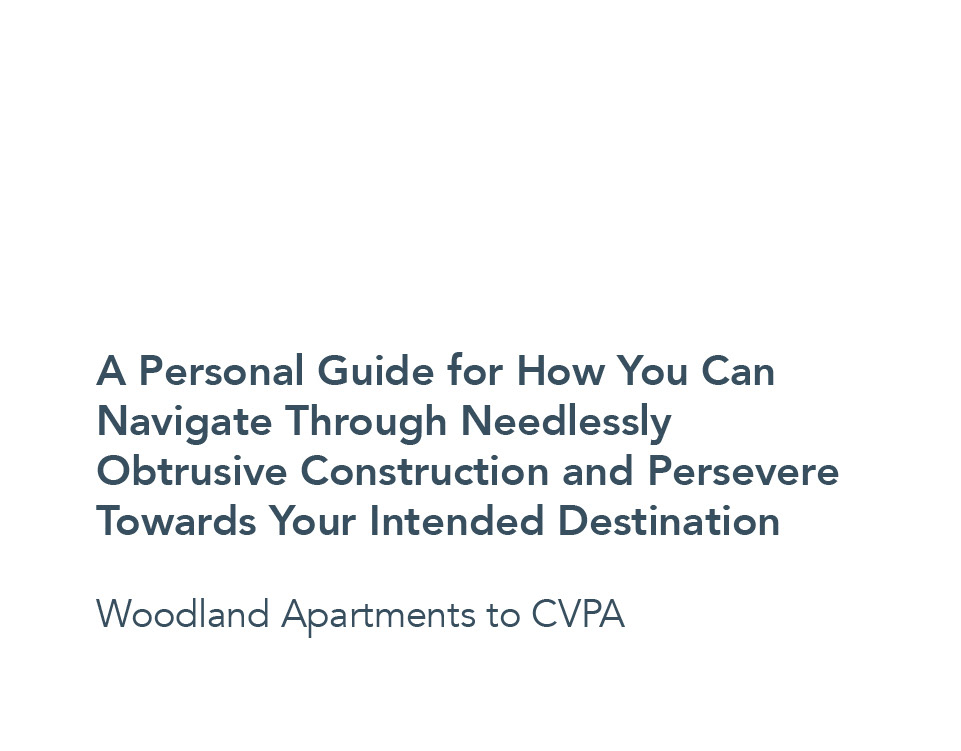 A Personal Guide for How You Can Navigate Through Needlessly Obtrusive Construction and Persevere Towards Your Intended Destination

Woodland Apartments to CVPA